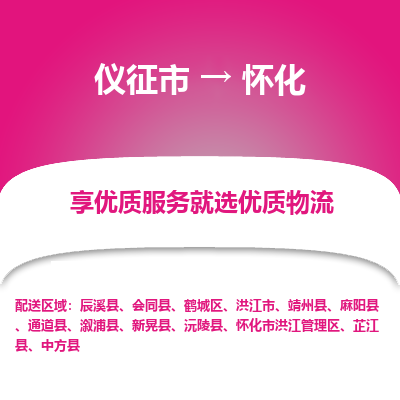 仪征市 → 怀化

享优质服务就选优质物流

配送区域：辰溪县、会同县、鹤城区、洪江市、靖州县、麻阳县、通道县、溆浦县、新晃县、沅陵县、怀化市洪江管理区、芷江县、中方县